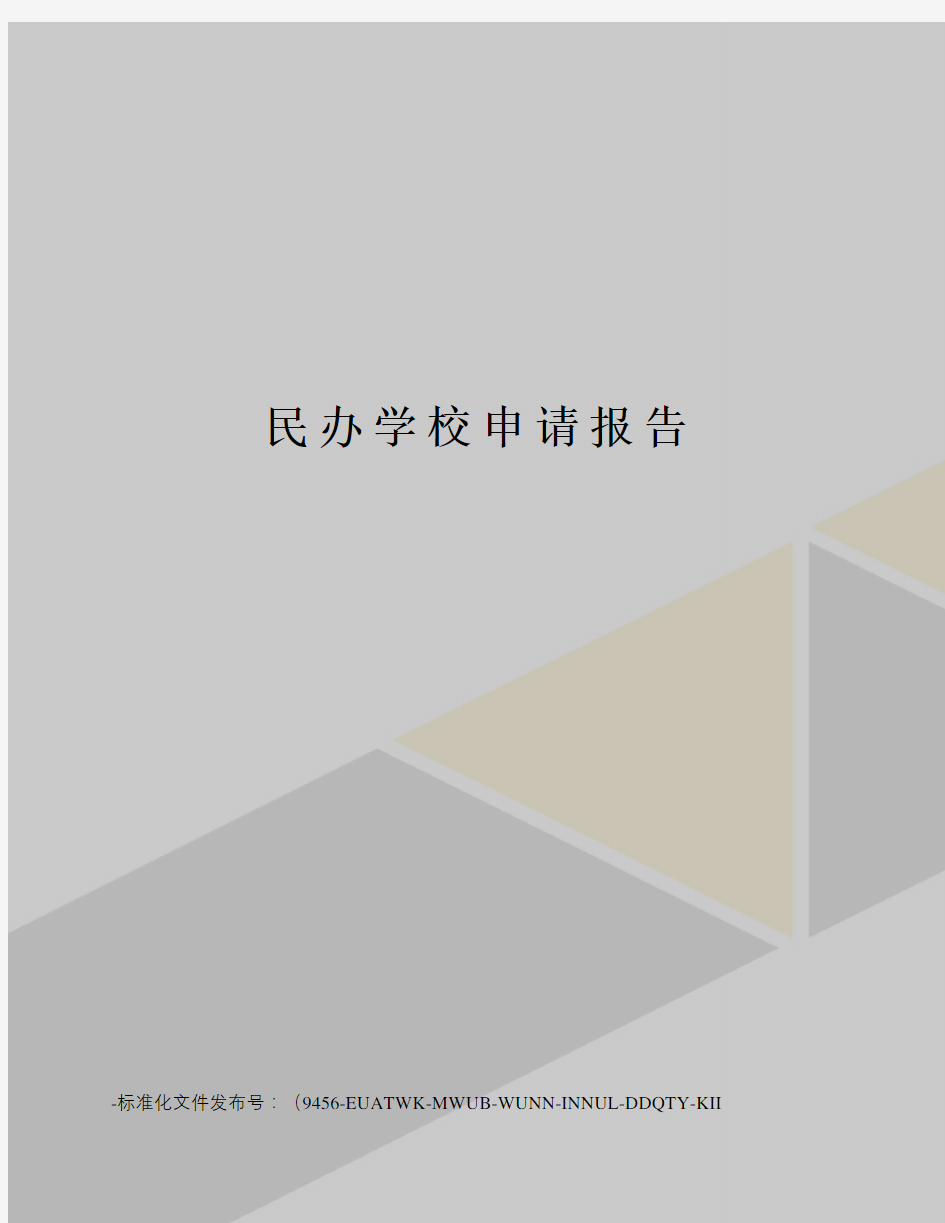 民办学校申请报告

-标准化文件发布号：（9456-EUATWK-MWUB-WUNN-INNUL-DDQTY-KII